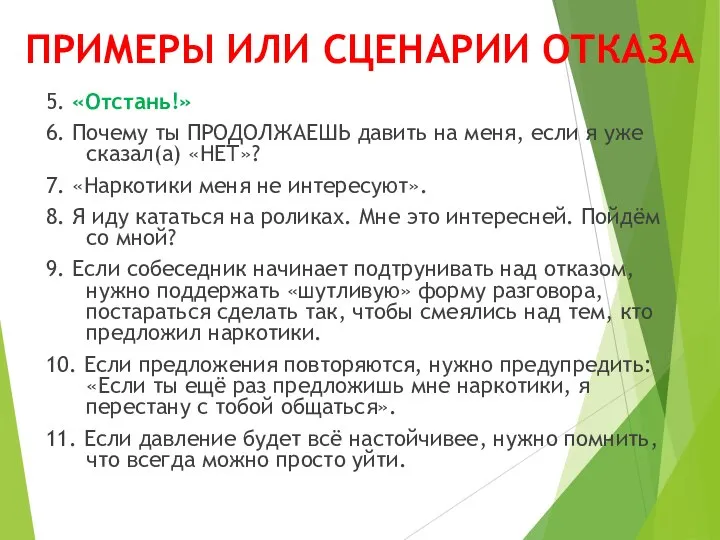 ПРИМЕРЫ ИЛИ СЦЕНАРИИ ОТКАЗА

5. «Отстань!»

6. Почему ты ПРОДОЛЖАЕШЬ давить на меня, если я уже сказал(а) «НЕТ»?

7. «Наркотики меня не интересуют».

8. Я иду кататься на роликах. Мне это интересней. Пойдём со мной?

9. Если собеседник начинает подтрунивать над отказом, нужно поддержать «шутливую» форму разговора, постараться сделать так, чтобы смеялись над тем, кто предложил наркотики.

10. Если предложения повторяются, нужно предупредить: «Если ты ещё раз предложишь мне наркотики, я перестану с тобой общаться».

11. Если давление будет всё настойчивее, нужно помнить, что всегда можно просто уйти.